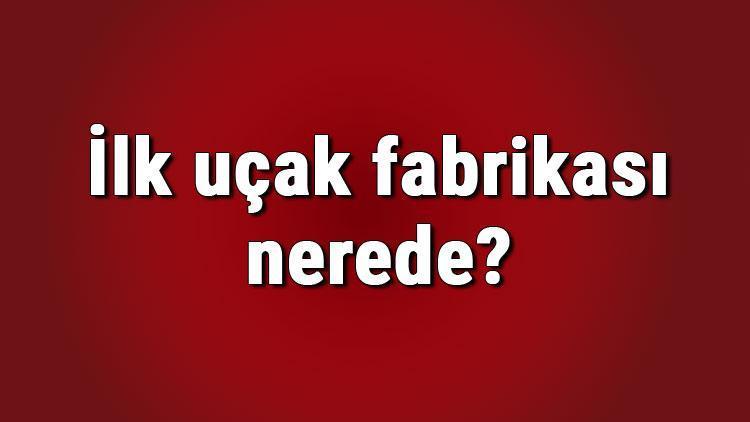 İlk uçak fabrikası nerede?